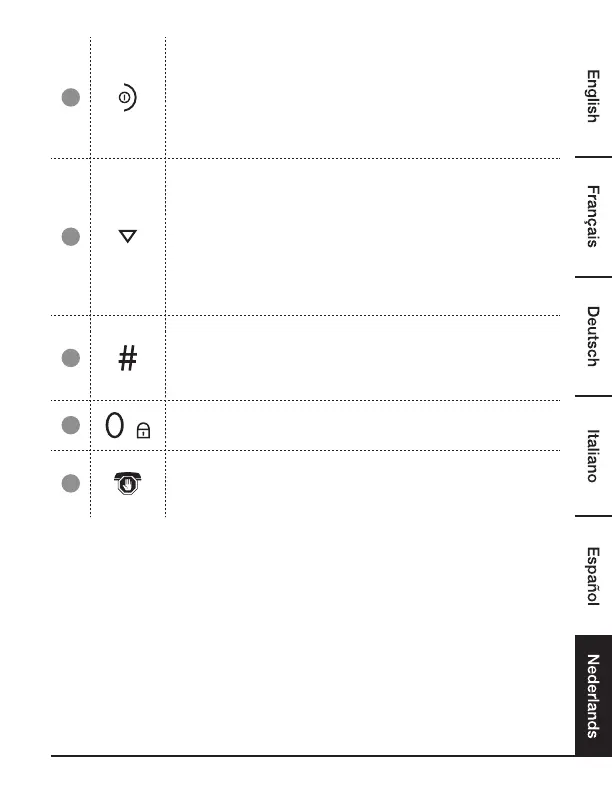 #

0

English

Français

Deutsch

Italiano

Español

Nederlands